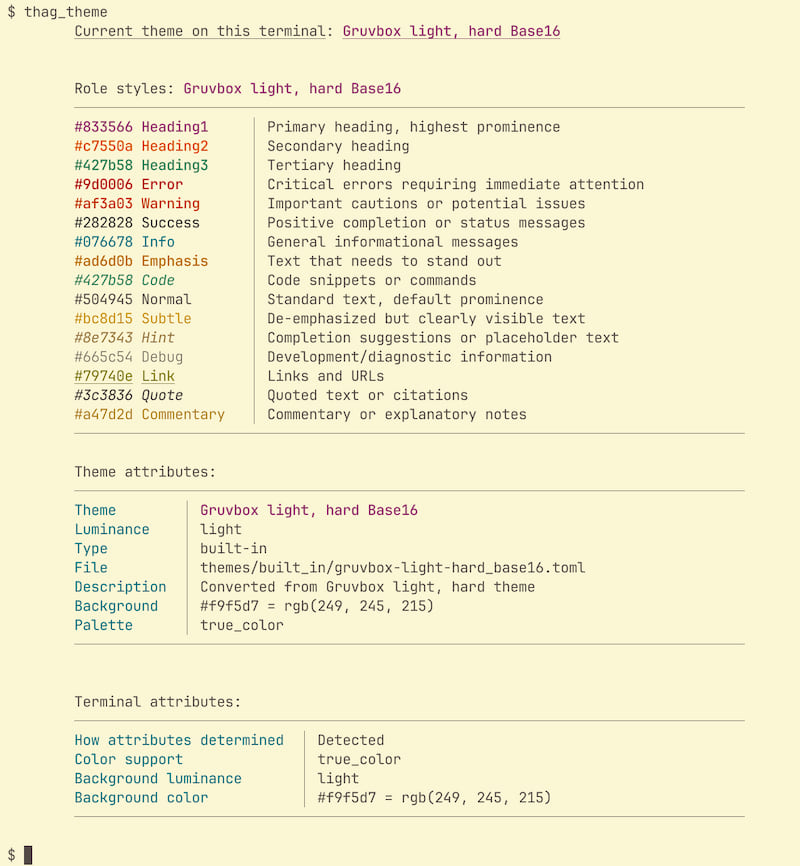 $ thag_theme
Current theme on this terminal: Gruvbox light, hard Base16

Role styles: Gruvbox light, hard Base16

| | |
|---|---|
| #833566 Heading1 | Primary heading, highest prominence |
| #c7550a Heading2 | Secondary heading |
| #427b58 Heading3 | Tertiary heading |
| #9d0006 Error | Critical errors requiring immediate attention |
| #af3a03 Warning | Important cautions or potential issues |
| #282828 Success | Positive completion or status messages |
| #076678 Info | General informational messages |
| #ad6d0b Emphasis | Text that needs to stand out |
| #427b58 Code | Code snippets or commands |
| #504945 Normal | Standard text, default prominence |
| #bc8d15 Subtle | De-emphasized but clearly visible text |
| #8e7343 Hint | Completion suggestions or placeholder text |
| #665c54 Debug | Development/diagnostic information |
| #79740e Link | Links and URLs |
| #3c3836 Quote | Quoted text or citations |
| #a47d2d Commentary | Commentary or explanatory notes |

Theme attributes:

| | |
|---|---|
| Theme | Gruvbox light, hard Base16 |
| Luminance | light |
| Type | built-in |
| File | themes/built_in/gruvbox-light-hard_base16.toml |
| Description | Converted from Gruvbox light, hard theme |
| Background | #f9f5d7 = rgb(249, 245, 215) |
| Palette | true_color |

Terminal attributes:

| | |
|---|---|
| How attributes determined | Detected |
| Color support | true_color |
| Background luminance | light |
| Background color | #f9f5d7 = rgb(249, 245, 215) |

$